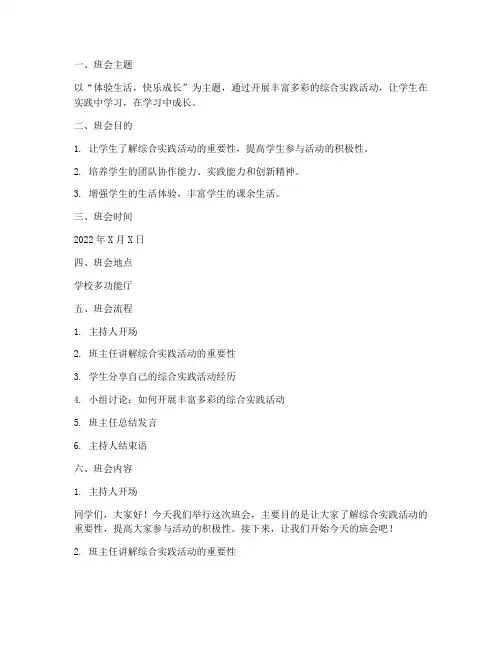 一、班会主题

以“体验生活，快乐成长”为主题，通过开展丰富多彩的综合实践活动，让学生在实践中学习，在学习中成长。

二、班会目的

1. 让学生了解综合实践活动的重要性，提高学生参与活动的积极性。

2. 培养学生的团队协作能力、实践能力和创新精神。

3. 增强学生的生活体验，丰富学生的课余生活。

三、班会时间

2022 年 X 月 X 日

四、班会地点

学校多功能厅

五、班会流程

1. 主持人开场

2. 班主任讲解综合实践活动的重要性

3. 学生分享自己的综合实践活动经历

4. 小组讨论：如何开展丰富多彩的综合实践活动

5. 班主任总结发言

6. 主持人结束语

六、班会内容

1. 主持人开场

同学们，大家好！今天我们举行这次班会，主要目的是让大家了解综合实践活动的重要性，提高大家参与活动的积极性。接下来，让我们开始今天的班会吧！

2. 班主任讲解综合实践活动的重要性